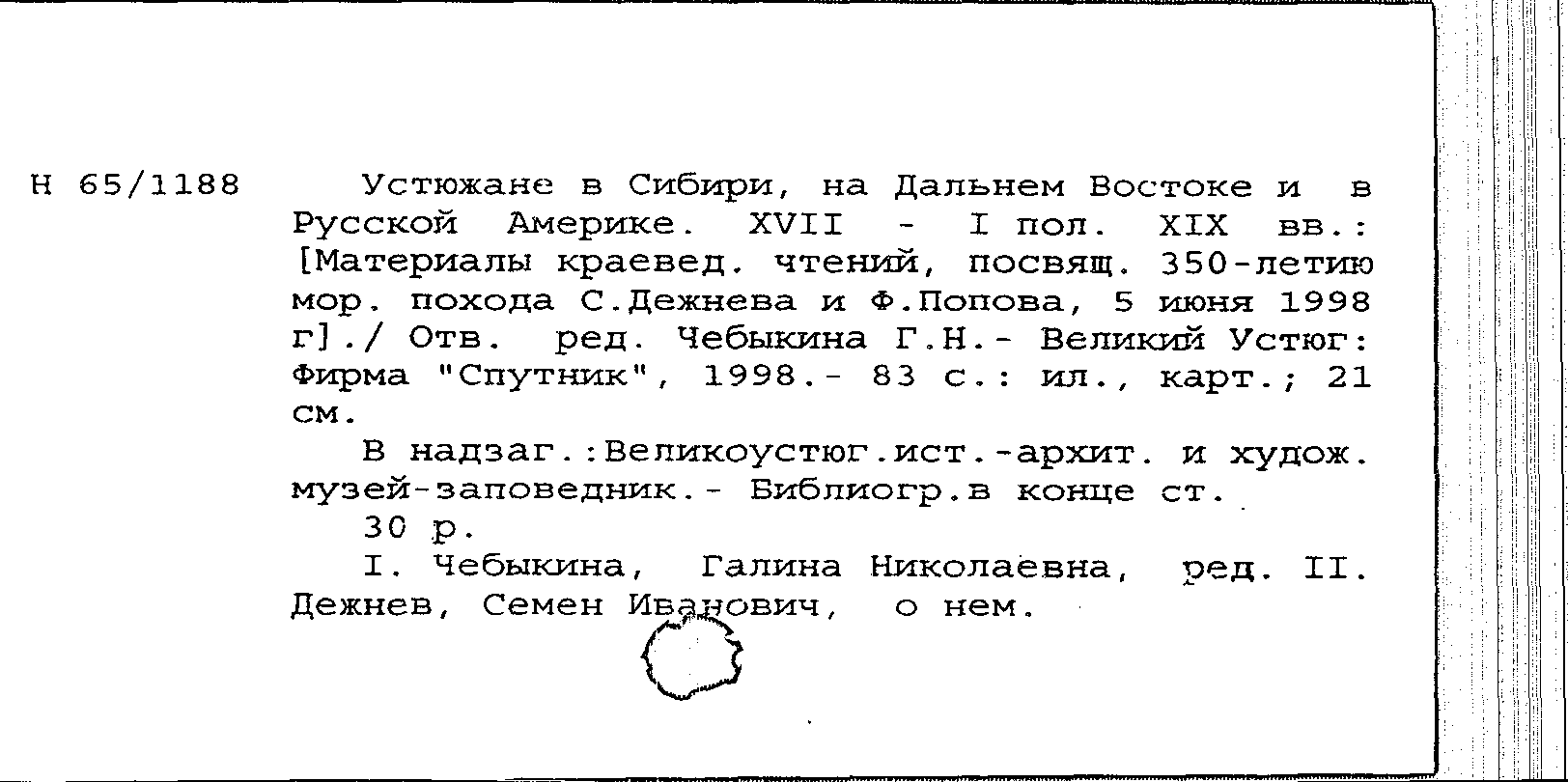 Н 65/1188

Устюжане в Сибири, на Дальнем Востоке и в Русской Америке. XVII - I пол. XIX вв.: [Материалы краевед. чтений, посвящ. 350-летию мор. похода С.Дежнева и Ф.Попова, 5 июня 1998 г]./ Отв. ред. Чебыкина Г.Н.- Великий Устюг: Фирма "Спутник", 1998.- 83 с.: ил., карт.; 21 см.

В надзаг.:Великоустюг.ист.-архит. и худож. музей-заповедник.- Библиогр.в конце ст.

30 р.

I. Чебыкина, Галина Николаевна, ред. II. Дежнев, Семен Иванович, о нем.